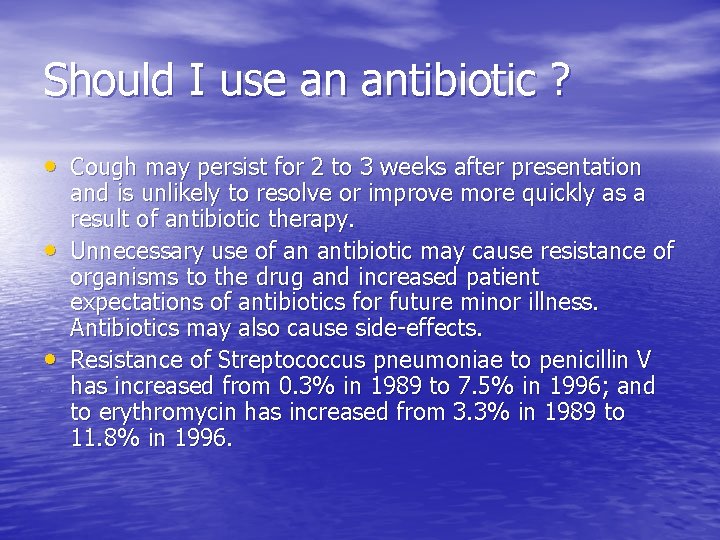 Should I use an antibiotic ?

• Cough may persist for 2 to 3 weeks after presentation and is unlikely to resolve or improve more quickly as a result of antibiotic therapy.
• Unnecessary use of an antibiotic may cause resistance of organisms to the drug and increased patient expectations of antibiotics for future minor illness. Antibiotics may also cause side-effects.
• Resistance of Streptococcus pneumoniae to penicillin V has increased from 0.3% in 1989 to 7.5% in 1996; and to erythromycin has increased from 3.3% in 1989 to 11.8% in 1996.